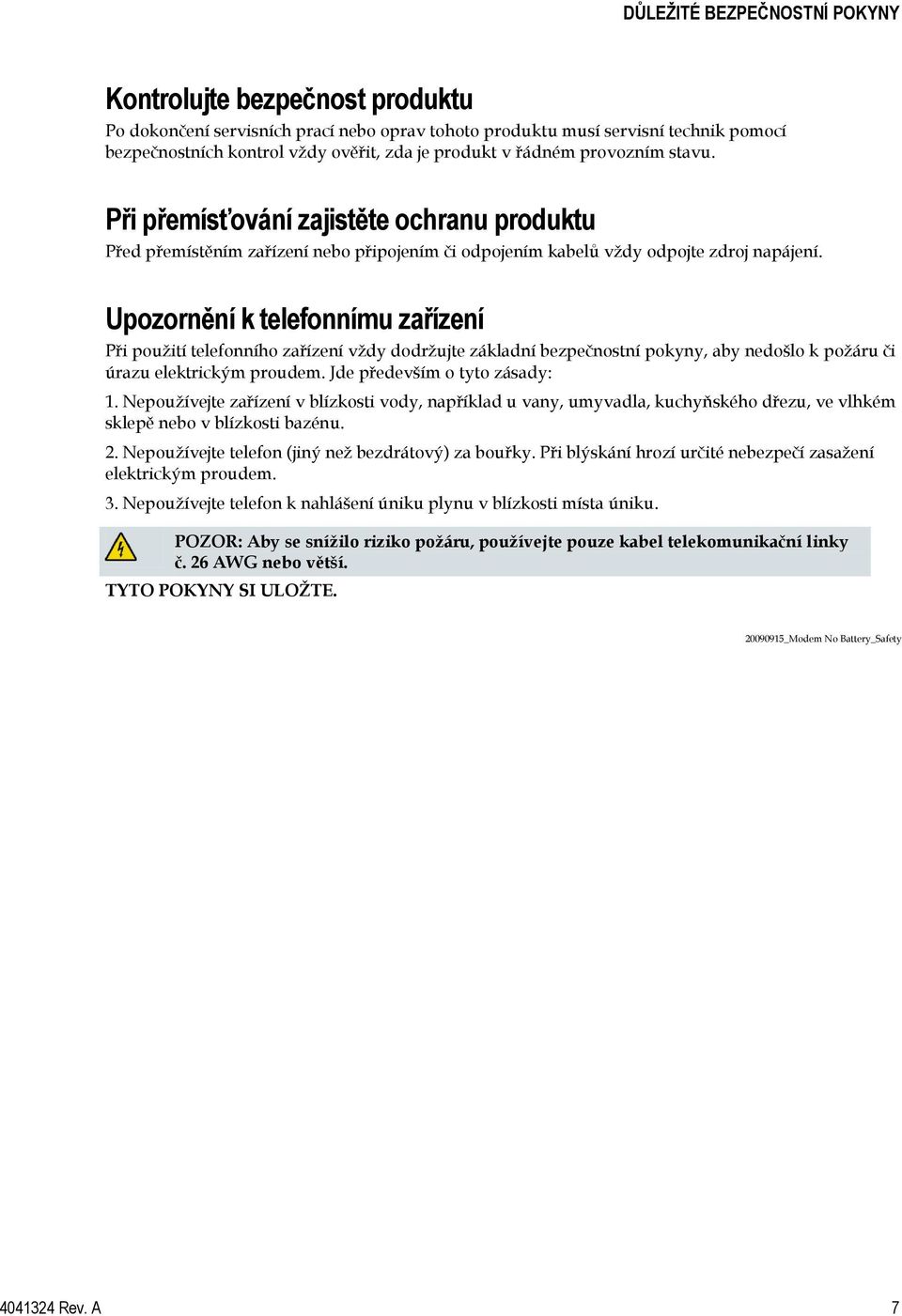 DŮLEŽITÉ BEZPEČNOSTNÍ POKYNY

Kontrolujte bezpečnost produktu

Po dokončení servisních prací nebo oprav tohoto produktu musí servisní technik pomocí bezpečnostních kontrol vždy ověřit, zda je produkt v řádném provozním stavu.

Při přemísťování zajistěte ochranu produktu

Před přemístěním zařízení nebo připojením či odpojením kabelů vždy odpojte zdroj napájení.

Upozornění k telefonnímu zařízení

Při použití telefonního zařízení vždy dodržujte základní bezpečnostní pokyny, aby nedošlo k požáru či úrazu elektrickým proudem. Jde především o tyto zásady:

1. Nepoužívejte zařízení v blízkosti vody, například u vany, umyvadla, kuchyňského dřezu, ve vlhkém sklepě nebo v blízkosti bazénu.

2. Nepoužívejte telefon (jiný než bezdrátový) za bouřky. Při blýskání hrozí určité nebezpečí zasažení elektrickým proudem.

3. Nepoužívejte telefon k nahlášení úniku plynu v blízkosti místa úniku.

POZOR: Aby se snížilo riziko požáru, používejte pouze kabel telekomunikační linky č. 26 AWG nebo větší.

TYTO POKYNY SI ULOŽTE.

20090915_Modem No Battery_Safety

4041324 Rev. A

7